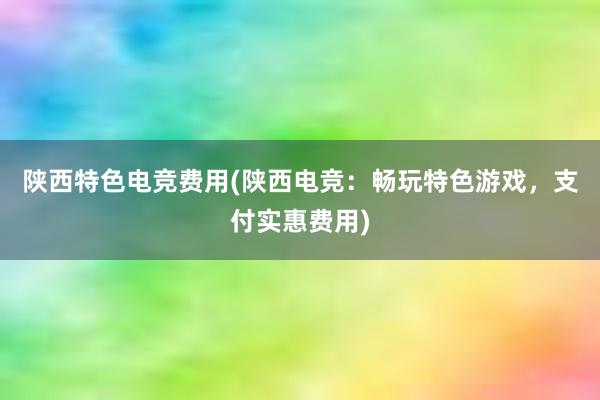 陕西特色电竞费用(陕西电竞：畅玩特色游戏，支付实惠费用)